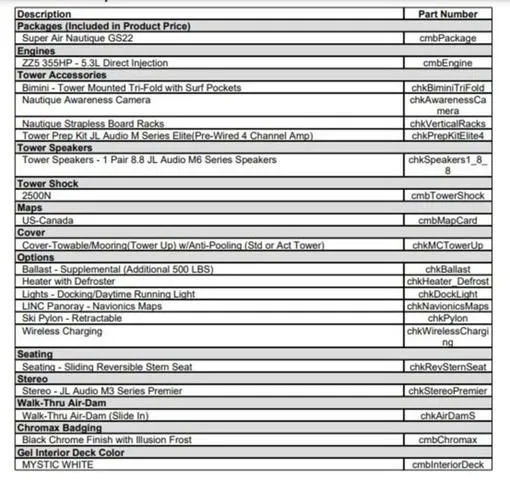 | Description | Part Number |
|---|---|
| **Packages (Included in Product Price)** | |
| Super Air Nautique GS22 | cmbPackage |
| **Engines** | |
| ZZ5 355HP - 5.3L Direct Injection | cmbEngine |
| **Tower Accessories** | |
| Bimini - Tower Mounted Tri-Fold with Surf Pockets | chkBiminiTriFold |
| Nautique Awareness Camera | chkAwarenessCamera |
| Nautique Strapless Board Racks | chkVerticalRacks |
| Tower Prep Kit JL Audio M Series Elite(Pre-Wired 4 Channel Amp) | chkPrepKitElite4 |
| **Tower Speakers** | |
| Tower Speakers - 1 Pair 8.8 JL Audio M6 Series Speakers | chkSpeakers1_8_8 |
| **Tower Shock** | |
| 2500N | cmbTowerShock |
| **Maps** | |
| US-Canada | cmbMapCard |
| **Cover** | |
| Cover-Towable/Mooring(Tower Up) w/Anti-Pooling (Std or Act Tower) | chkMCTowerUp |
| **Options** | |
| Ballast - Supplemental (Additional 500 LBS) | chkBallast |
| Heater with Defroster | chkHeater_Defrost |
| Lights - Docking/Daytime Running Light | chkDockLight |
| LINC Panoray - Navionics Maps | chkNavionicsMaps |
| Ski Pylon - Retractable | chkPylon |
| Wireless Charging | chkWirelessCharging |
| **Seating** | |
| Seating - Sliding Reversible Stern Seat | chkRevSternSeat |
| **Stereo** | |
| Stereo - JL Audio M3 Series Premier | chkStereoPremier |
| **Walk-Thru Air-Dam** | |
| Walk-Thru Air-Dam (Slide In) | chkAirDamS |
| **Chromax Badging** | |
| Black Chrome Finish with Illusion Frost | cmbChromax |
| **Gel Interior Deck Color** | |
| MYSTIC WHITE | cmbInteriorDeck |